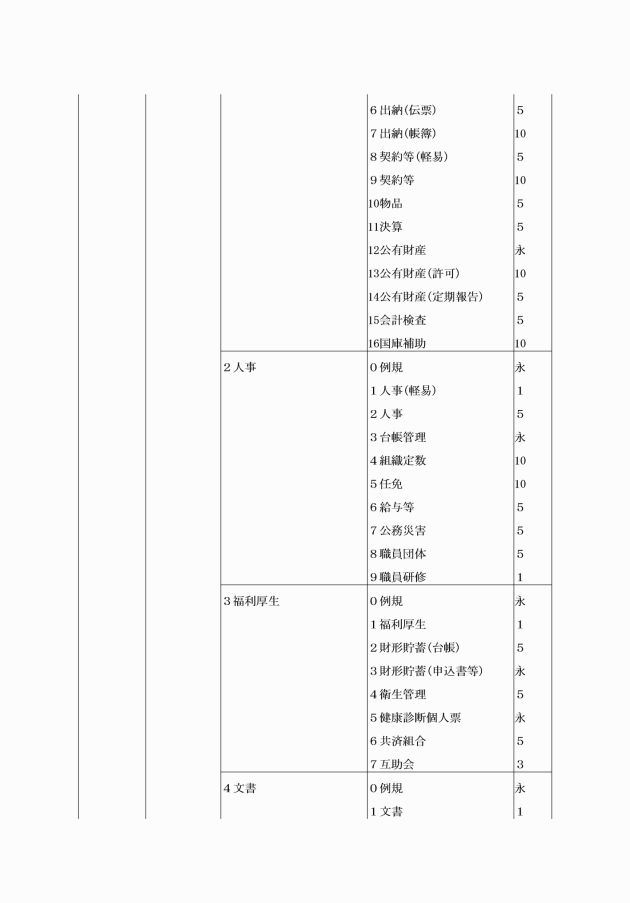 | | | | | |
|---|---|---|---|---|
| | | | 6 出納(伝票) | 5 |
| | | | 7 出納(帳簿) | 10 |
| | | | 8 契約等(軽易) | 5 |
| | | | 9 契約等 | 10 |
| | | | 10物品 | 5 |
| | | | 11決算 | 5 |
| | | | 12公有財産 | 永 |
| | | | 13公有財産(許可) | 10 |
| | | | 14公有財産(定期報告) | 5 |
| | | | 15会計検査 | 5 |
| | | | 16国庫補助 | 10 |
| | | 2 人事 | 0 例規 | 永 |
| | | | 1 人事(軽易) | 1 |
| | | | 2 人事 | 5 |
| | | | 3 台帳管理 | 永 |
| | | | 4 組織定数 | 10 |
| | | | 5 任免 | 10 |
| | | | 6 給与等 | 5 |
| | | | 7 公務災害 | 5 |
| | | | 8 職員団体 | 5 |
| | | | 9 職員研修 | 1 |
| | | 3 福利厚生 | 0 例規 | 永 |
| | | | 1 福利厚生 | 1 |
| | | | 2 財形貯蓄(台帳) | 5 |
| | | | 3 財形貯蓄(申込書等) | 永 |
| | | | 4 衛生管理 | 5 |
| | | | 5 健康診断個人票 | 永 |
| | | | 6 共済組合 | 5 |
| | | | 7 互助会 | 3 |
| | | 4 文書 | 0 例規 | 永 |
| | | | 1 文書 | 1 |